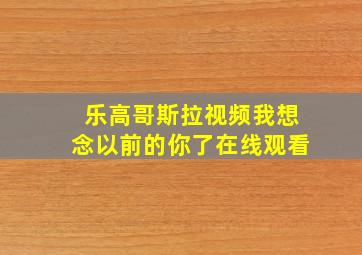 乐高哥斯拉视频我想念以前的你了在线观看